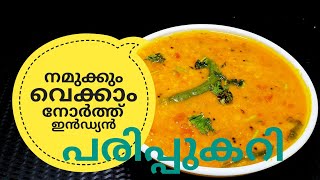 നമുക്കും വെക്കാം നോർത്ത് ഇൻഡ്യൻ

പരിപ്പുകറി